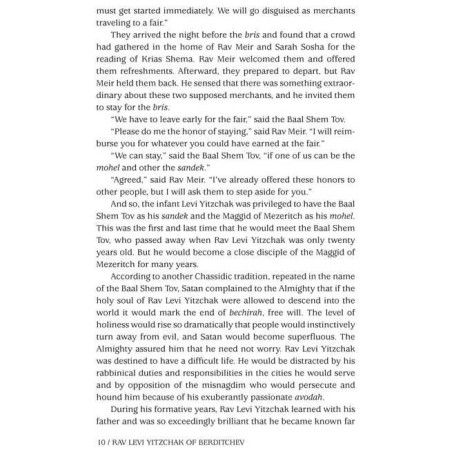 must get started immediately. We will go disguised as merchants traveling to a fair."

They arrived the night before the bris and found that a crowd had gathered in the home of Rav Meir and Sarah Sosha for the reading of Krias Shema. Rav Meir welcomed them and offered them refreshments. Afterward, they prepared to depart, but Rav Meir held them back. He sensed that there was something extraordinary about these two supposed merchants, and he invited them to stay for the bris.

"We have to leave early for the fair," said the Baal Shem Tov.

"Please do me the honor of staying," said Rav Meir. "I will reimburse you for whatever you could have earned at the fair."

"We can stay," said the Baal Shem Tov, "if one of us can be the mohel and other the sandek."

"Agreed," said Rav Meir. "I've already offered these honors to other people, but I will ask them to step aside for you."

And so, the infant Levi Yitzchak was privileged to have the Baal Shem Tov as his sandek and the Maggid of Mezeritch as his mohel. This was the first and last time that he would meet the Baal Shem Tov, who passed away when Rav Levi Yitzchak was only twenty years old. But he would become a close disciple of the Maggid of Mezeritch for many years.

According to another Chassidic tradition, repeated in the name of the Baal Shem Tov, Satan complained to the Almighty that if the holy soul of Rav Levi Yitzchak were allowed to descend into the world it would mark the end of bechirah, free will. The level of holiness would rise so dramatically that people would instinctively turn away from evil, and Satan would become superfluous. The Almighty assured him that he need not worry. Rav Levi Yitzchak was destined to have a difficult life. He would be distracted by his rabbinical duties and responsibilities in the cities he would serve and by opposition of the misnagdim who would persecute and hound him because of his exuberantly passionate avodah.

During his formative years, Rav Levi Yitzchak learned with his father and was so exceedingly brilliant that he became known far

10 / RAV LEVI YITZCHAK OF BERDITCHEV